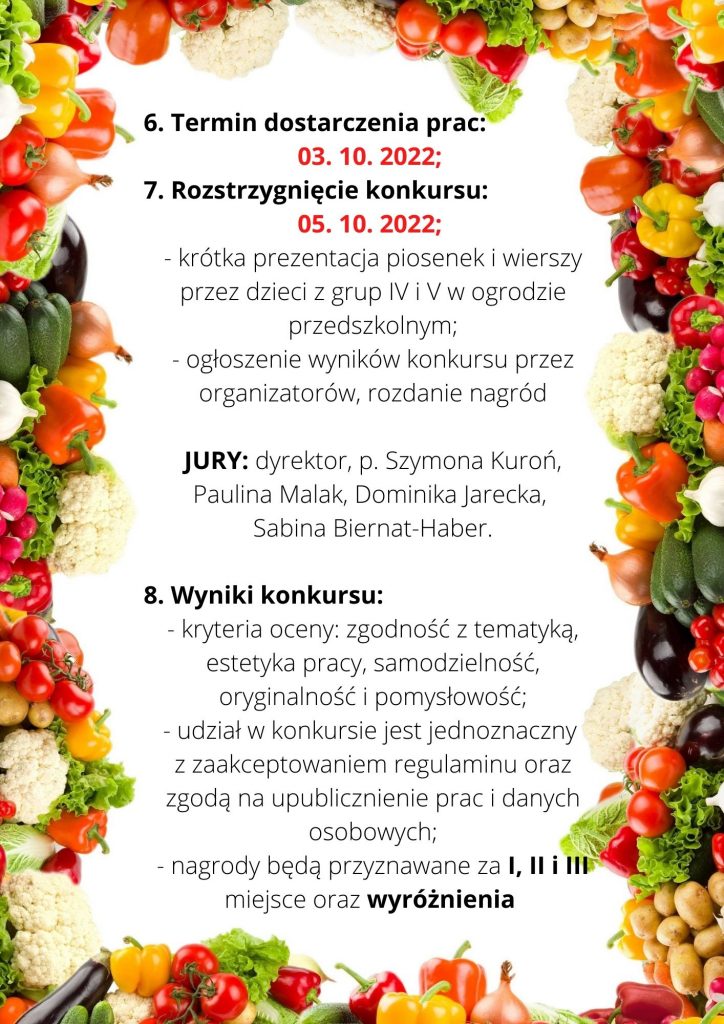 6. Termin dostarczenia prac:
03. 10. 2022;
7. Rozstrzygnięcie konkursu:
05. 10. 2022;
- krótka prezentacja piosenek i wierszy przez dzieci z grup IV i V w ogrodzie przedszkolnym;
- ogłoszenie wyników konkursu przez organizatorów, rozdanie nagród

JURY: dyrektor, p. Szymona Kuroń, Paulina Malak, Dominika Jarecka, Sabina Biernat-Haber.

8. Wyniki konkursu:
- kryteria oceny: zgodność z tematyką, estetyka pracy, samodzielność, oryginalność i pomysłowość;
- udział w konkursie jest jednoznaczny z zaakceptowaniem regulaminu oraz zgodą na upublicznienie prac i danych osobowych;
- nagrody będą przyznawane za I, II i III miejsce oraz wyróżnienia